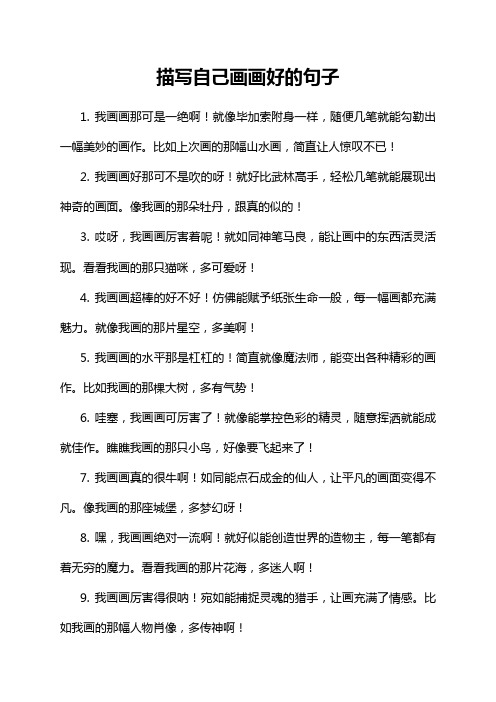 描写自己画画好的句子

1. 我画画那可是一绝啊！就像毕加索附身一样，随便几笔就能勾勒出一幅美妙的画作。比如上次画的那幅山水画，简直让人惊叹不已！

2. 我画画好那可不是吹的呀！就好比武林高手，轻松几笔就能展现出神奇的画面。像我画的那朵牡丹，跟真的似的！

3. 哎呀，我画画厉害着呢！就如同神笔马良，能让画中的东西活灵活现。看看我画的那只猫咪，多可爱呀！

4. 我画画超棒的好不好！仿佛能赋予纸张生命一般，每一幅画都充满魅力。就像我画的那片星空，多美啊！

5. 我画画的水平那是杠杠的！简直就像魔法师，能变出各种精彩的画作。比如我画的那棵大树，多有气势！

6. 哇塞，我画画可厉害了！就像能掌控色彩的精灵，随意挥洒就能成就佳作。瞧瞧我画的那只小鸟，好像要飞起来了！

7. 我画画真的很牛啊！如同能点石成金的仙人，让平凡的画面变得不凡。像我画的那座城堡，多梦幻呀！

8. 嘿，我画画绝对一流啊！就好似能创造世界的造物主，每一笔都有着无穷的魔力。看看我画的那片花海，多迷人啊！

9. 我画画厉害得很呐！宛如能捕捉灵魂的猎手，让画充满了情感。比如我画的那幅人物肖像，多传神啊！